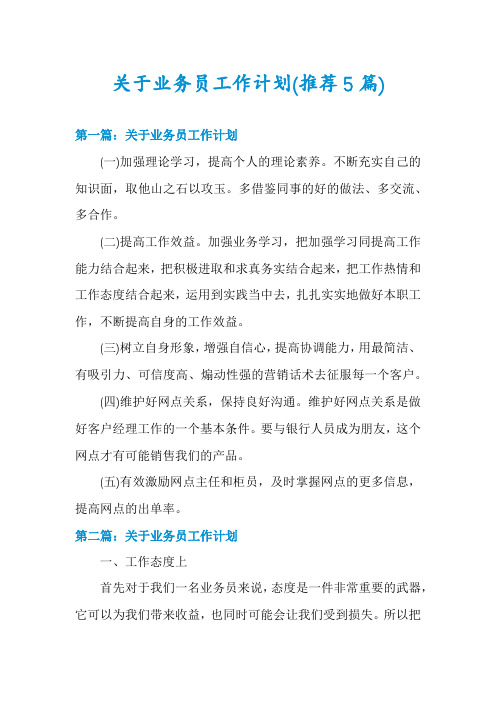 关于业务员工作计划(推荐5篇)

第一篇：关于业务员工作计划

(一)加强理论学习，提高个人的理论素养。不断充实自己的知识面，取他山之石以攻玉。多借鉴同事的好的做法、多交流、多合作。

(二)提高工作效益。加强业务学习，把加强学习同提高工作能力结合起来，把积极进取和求真务实结合起来，把工作热情和工作态度结合起来，运用到实践当中去，扎扎实实地做好本职工作，不断提高自身的工作效益。

(三)树立自身形象，增强自信心，提高协调能力，用最简洁、有吸引力、可信度高、煽动性强的营销话术去征服每一个客户。

(四)维护好网点关系，保持良好沟通。维护好网点关系是做好客户经理工作的一个基本条件。要与银行人员成为朋友，这个网点才有可能销售我们的产品。

(五)有效激励网点主任和柜员，及时掌握网点的更多信息，提高网点的出单率。

第二篇：关于业务员工作计划

一、工作态度上

首先对于我们一名业务员来说，态度是一件非常重要的武器，它可以为我们带来收益，也同时可能会让我们受到损失。所以把